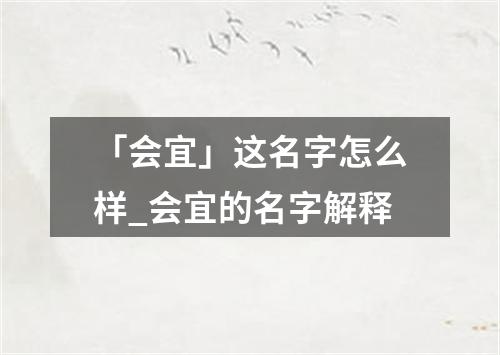 「会宜」这名字怎么样_会宜的名字解释